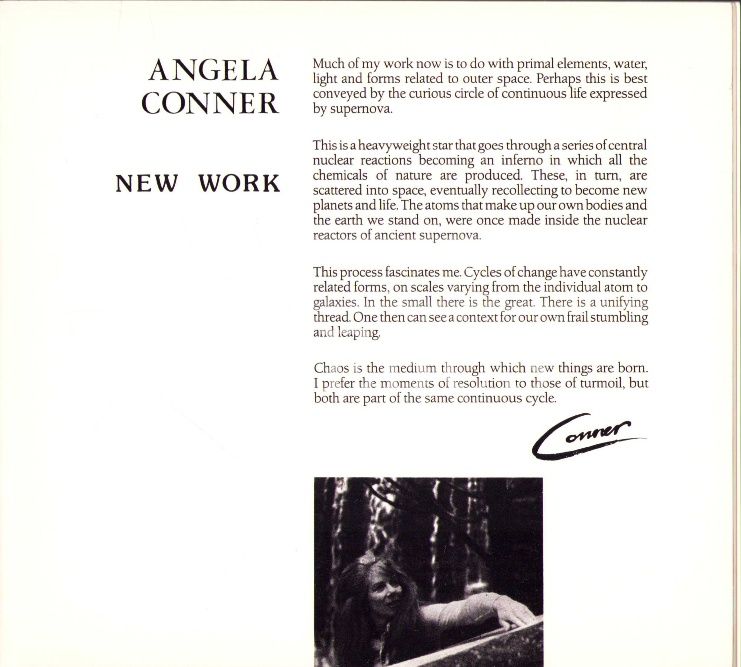 ANGELA
CONNER

NEW WORK

Much of my work now is to do with primal elements, water, light and forms related to outer space. Perhaps this is best conveyed by the curious circle of continuous life expressed by supernova.

This is a heavyweight star that goes through a series of central nuclear reactions becoming an inferno in which all the chemicals of nature are produced. These, in turn, are scattered into space, eventually recollecting to become new planets and life. The atoms that make up our own bodies and the earth we stand on, were once made inside the nuclear reactors of ancient supernova.

This process fascinates me. Cycles of change have constantly related forms, on scales varying from the individual atom to galaxies. In the small there is the great. There is a unifying thread. One then can see a context for our own frail stumbling and leaping.

Chaos is the medium through which new things are born. I prefer the moments of resolution to those of turmoil, but both are part of the same continuous cycle.

Conner